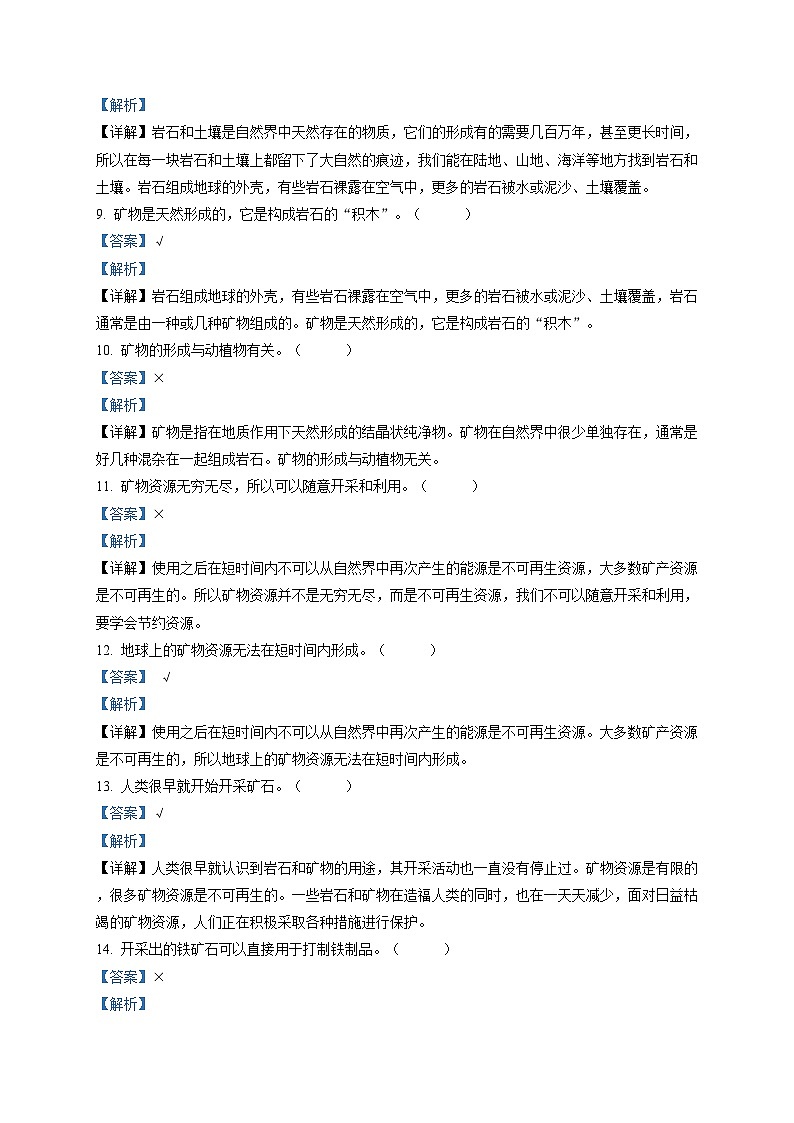 【解析】
【详解】岩石和土壤是自然界中天然存在的物质，它们的形成有的需要几百万年，甚至更长时间，所以在每一块岩石和土壤上都留下了大自然的痕迹，我们能在陆地、山地、海洋等地方找到岩石和土壤。岩石组成地球的外壳，有些岩石裸露在空气中，更多的岩石被水或泥沙、土壤覆盖。
9. 矿物是天然形成的，它是构成岩石的“积木”。（　　）
【答案】√
【解析】
【详解】岩石组成地球的外壳，有些岩石裸露在空气中，更多的岩石被水或泥沙、土壤覆盖，岩石通常是由一种或几种矿物组成的。矿物是天然形成的，它是构成岩石的“积木”。
10. 矿物的形成与动植物有关。（　　）
【答案】×
【解析】
【详解】矿物是指在地质作用下天然形成的结晶状纯净物。矿物在自然界中很少单独存在，通常是好几种混杂在一起组成岩石。矿物的形成与动植物无关。
11. 矿物资源无穷无尽，所以可以随意开采和利用。（　　）
【答案】×
【解析】
【详解】使用之后在短时间内不可以从自然界中再次产生的能源是不可再生资源，大多数矿产资源是不可再生的。所以矿物资源并不是无穷无尽，而是不可再生资源，我们不可以随意开采和利用，要学会节约资源。
12. 地球上的矿物资源无法在短时间内形成。（　　）
【答案】 √
【解析】
【详解】使用之后在短时间内不可以从自然界中再次产生的能源是不可再生资源。大多数矿产资源是不可再生的，所以地球上的矿物资源无法在短时间内形成。
13. 人类很早就开始开采矿石。（　　）
【答案】√
【解析】
【详解】人类很早就认识到岩石和矿物的用途，其开采活动也一直没有停止过。矿物资源是有限的，很多矿物资源是不可再生的。一些岩石和矿物在造福人类的同时，也在一天天减少，面对日益枯竭的矿物资源，人们正在积极采取各种措施进行保护。
14. 开采出的铁矿石可以直接用于打制铁制品。（　　）
【答案】×
【解析】